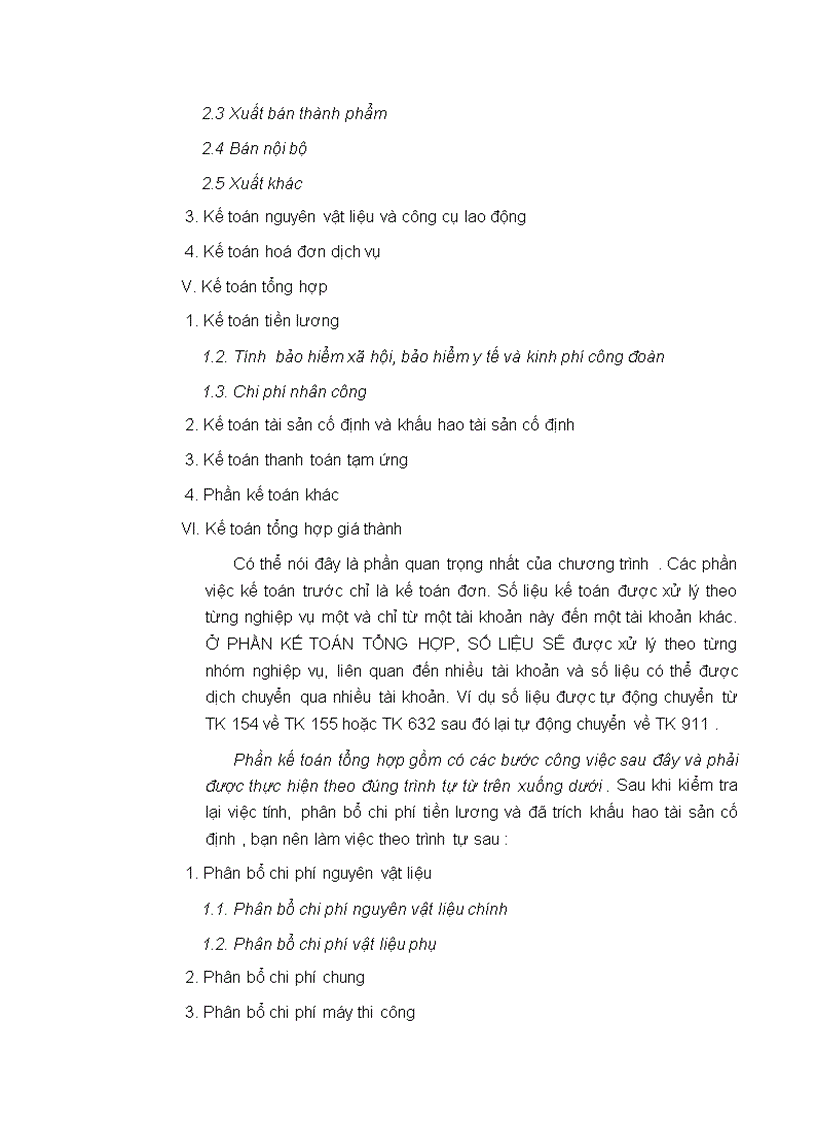 2.3 Xuất bán thành phẩm

2.4 Bán nội bộ

2.5 Xuất khác

3. Kế toán nguyên vật liệu và công cụ lao động

4. Kế toán hoá đơn dịch vụ

V. Kế toán tổng hợp

1. Kế toán tiền lương

1.2. Tính bảo hiểm xã hội, bảo hiểm y tế và kinh phí công đoàn

1.3. Chi phí nhân công

2. Kế toán tài sản cố định và khấu hao tài sản cố định

3. Kế toán thanh toán tạm ứng

4. Phần kế toán khác

VI. Kế toán tổng hợp giá thành

Có thể nói đây là phần quan trọng nhất của chương trình . Các phần việc kế toán trước chỉ là kế toán đơn. Số liệu kế toán được xử lý theo từng nghiệp vụ một và chỉ từ một tài khoản này đến một tài khoản khác. Ở PHẦN KẾ TOÁN TỔNG HỢP, SỐ LIỆU SẼ được xử lý theo từng nhóm nghiệp vụ, liên quan đến nhiều tài khoản và số liệu có thể được dịch chuyển qua nhiều tài khoản. Ví dụ số liệu được tự động chuyển từ TK 154 về TK 155 hoặc TK 632 sau đó lại tự động chuyển về TK 911 .

Phần kế toán tổng hợp gồm có các bước công việc sau đây và phải được thực hiện theo đúng trình tự từ trên xuống dưới . Sau khi kiểm tra lại việc tính, phân bổ chi phí tiền lương và đã trích khấu hao tài sản cố định , bạn nên làm việc theo trình tự sau :

1. Phân bổ chi phí nguyên vật liệu

1.1. Phân bổ chi phí nguyên vật liệu chính

1.2. Phân bổ chi phí vật liệu phụ

2. Phân bổ chi phí chung

3. Phân bổ chi phí máy thi công